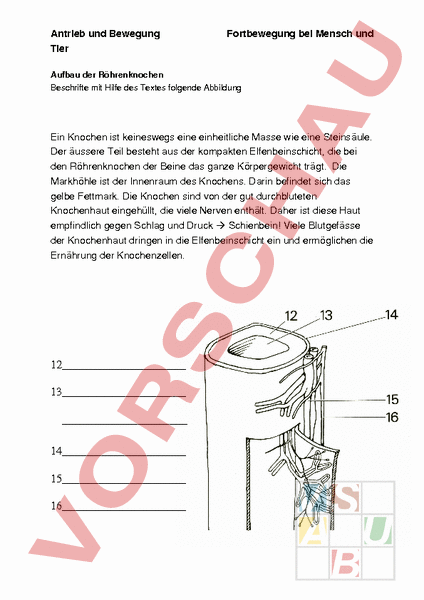 Antrieb und Bewegung Fortbewegung bei Mensch und Tier

Aufbau der Röhrenknochen
Beschrifte mit Hilfe des Textes folgende Abbildung

Ein Knochen ist keineswegs eine einheitliche Masse wie eine Steinsäule. Der äussere Teil besteht aus der kompakten Elfenbeinschicht, die bei den Röhrenknochen der Beine das ganze Körpergewicht trägt. Die Markhöhle ist der Innenraum des Knochens. Darin befindet sich das gelbe Fettmark. Die Knochen sind von der gut durchbluteten Knochenhaut eingehüllt, die viele Nerven enthält. Daher ist diese Haut empfindlich gegen Schlag und Druck → Schienbein! Viele Blutgefässe der Knochenhaut dringen in die Elfenbeinschicht ein und ermöglichen die Ernährung der Knochenzellen.

12 13 14

15

16

12

13

14

15

16

VORSCHAU

S
A U
B